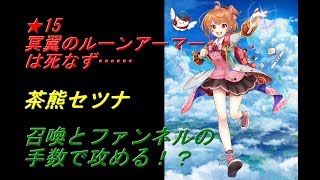 ★15
冥翼のルーンアーマーは死なず……

茶熊セツナ

召喚とファンネルの手数で攻める！？